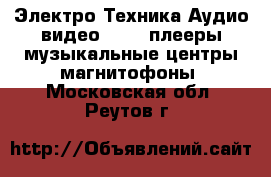 Электро Техника Аудио видео плееры музыкальные центры магнитофоны Московская обл Реутов г

http://Объявлений.сайт